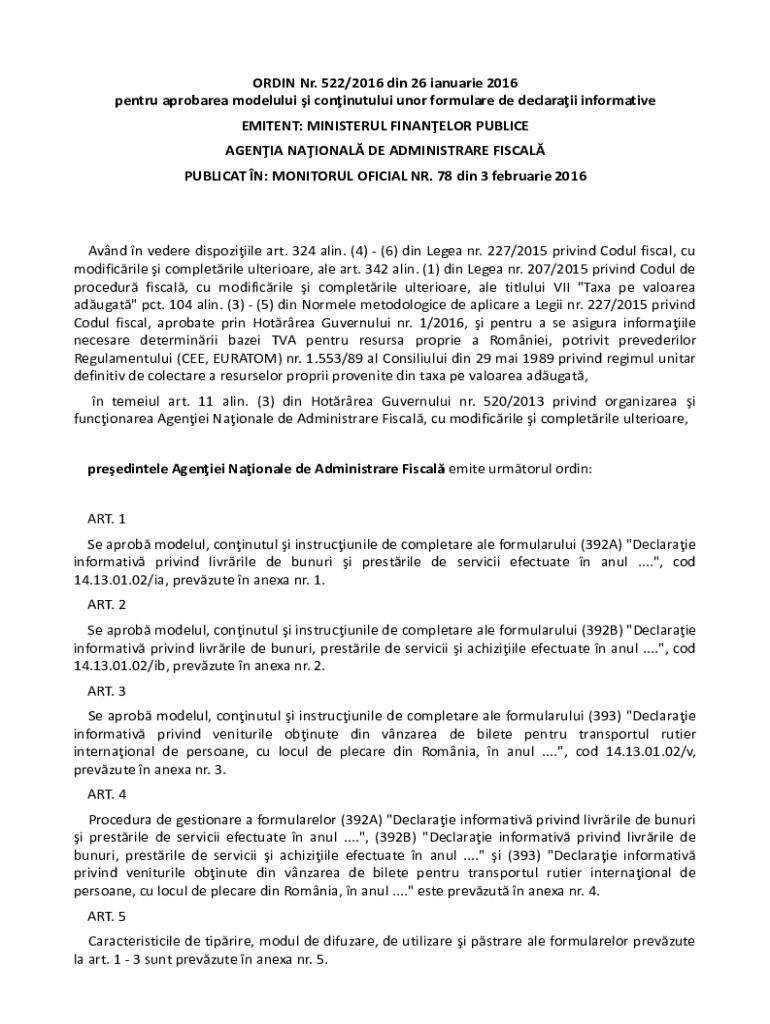 ORDIN Nr. 522/2016 din 26 ianuarie 2016
pentru aprobarea modelului şi conţinutului unor formulare de declaraţii informative

EMITENT: MINISTERUL FINANŢELOR PUBLICE

AGENŢIA NAŢIONALĂ DE ADMINISTRARE FISCALĂ

PUBLICAT ÎN: MONITORUL OFICIAL NR. 78 din 3 februarie 2016

Având în vedere dispoziţiile art. 324 alin. (4) - (6) din Legea nr. 227/2015 privind Codul fiscal, cu modificările şi completările ulterioare, ale art. 342 alin. (1) din Legea nr. 207/2015 privind Codul de procedură fiscală, cu modificările şi completările ulterioare, ale titlului VII "Taxa pe valoarea adăugată" pct. 104 alin. (3) - (5) din Normele metodologice de aplicare a Legii nr. 227/2015 privind Codul fiscal, aprobate prin Hotărârea Guvernului nr. 1/2016, şi pentru a se asigura informaţiile necesare determinării bazei TVA pentru resursa proprie a României, potrivit prevederilor Regulamentului (CEE, EURATOM) nr. 1.553/89 al Consiliului din 29 mai 1989 privind regimul unitar definitiv de colectare a resurselor proprii provenite din taxa pe valoarea adăugată,

în temeiul art. 11 alin. (3) din Hotărârea Guvernului nr. 520/2013 privind organizarea şi funcţionarea Agenţiei Naţionale de Administrare Fiscală, cu modificările şi completările ulterioare,

preşedintele Agenţiei Naţionale de Administrare Fiscală emite următorul ordin:

ART. 1

Se aprobă modelul, conţinutul şi instrucţiunile de completare ale formularului (392A) "Declaraţie informativă privind livrările de bunuri şi prestările de servicii efectuate în anul ....", cod 14.13.01.02/ia, prevăzute în anexa nr. 1.

ART. 2

Se aprobă modelul, conţinutul şi instrucţiunile de completare ale formularului (392B) "Declaraţie informativă privind livrările de bunuri, prestările de servicii şi achiziţiile efectuate în anul ....", cod 14.13.01.02/ib, prevăzute în anexa nr. 2.

ART. 3

Se aprobă modelul, conţinutul şi instrucţiunile de completare ale formularului (393) "Declaraţie informativă privind veniturile obţinute din vânzarea de bilete pentru transportul rutier internaţional de persoane, cu locul de plecare din România, în anul ....", cod 14.13.01.02/v, prevăzute în anexa nr. 3.

ART. 4

Procedura de gestionare a formularelor (392A) "Declaraţie informativă privind livrările de bunuri şi prestările de servicii efectuate în anul ....", (392B) "Declaraţie informativă privind livrările de bunuri, prestările de servicii şi achiziţiile efectuate în anul ...." şi (393) "Declaraţie informativă privind veniturile obţinute din vânzarea de bilete pentru transportul rutier internaţional de persoane, cu locul de plecare din România, în anul ...." este prevăzută în anexa nr. 4.

ART. 5

Caracteristicile de tipărire, modul de difuzare, de utilizare şi păstrare ale formularelor prevăzute la art. 1 - 3 sunt prevăzute în anexa nr. 5.